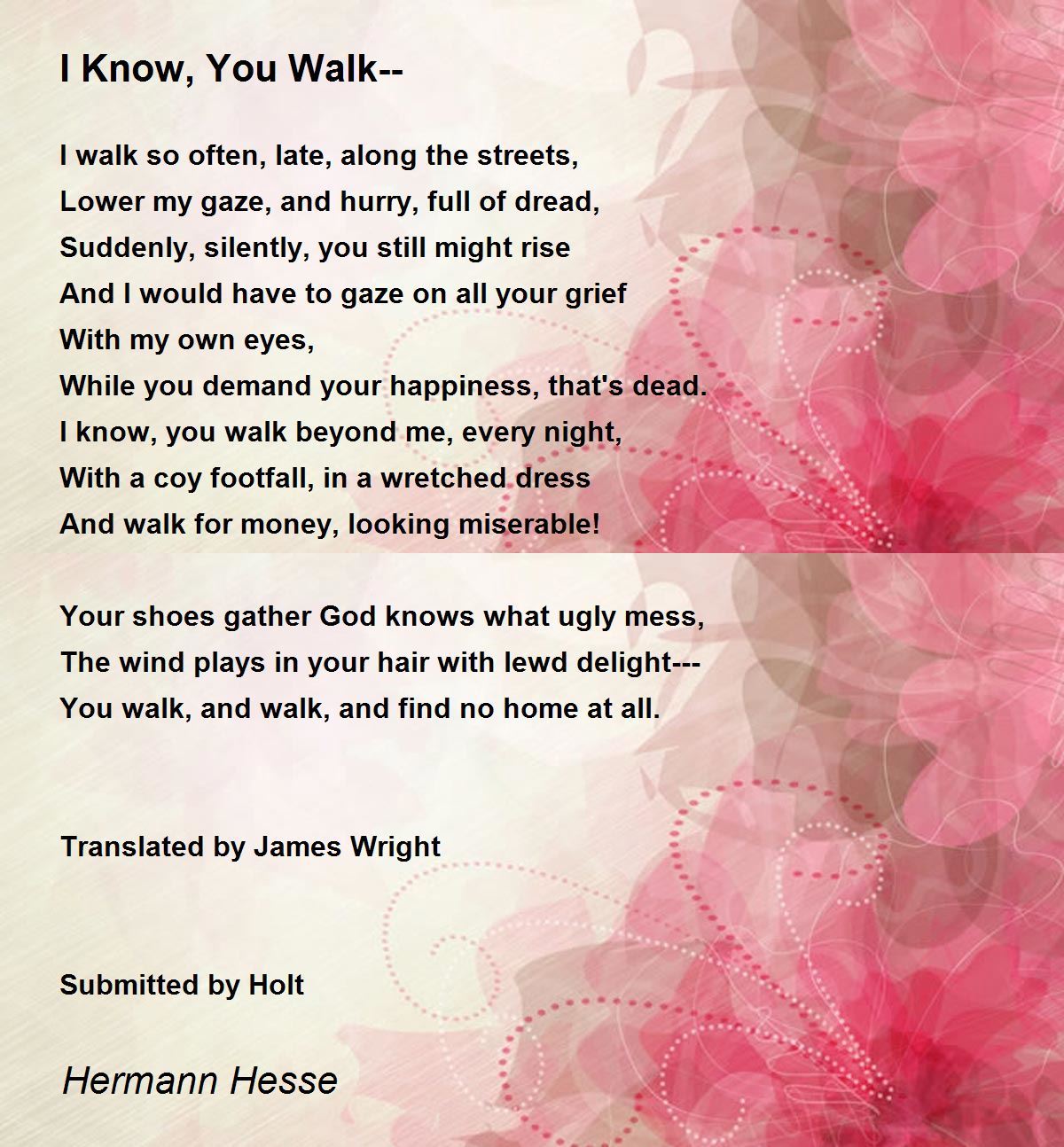 I Know, You Walk--

I walk so often, late, along the streets,
Lower my gaze, and hurry, full of dread,
Suddenly, silently, you still might rise
And I would have to gaze on all your grief
With my own eyes,
While you demand your happiness, that's dead.
I know, you walk beyond me, every night,
With a coy footfall, in a wretched dress
And walk for money, looking miserable!

Your shoes gather God knows what ugly mess,
The wind plays in your hair with lewd delight---
You walk, and walk, and find no home at all.

Translated by James Wright

Submitted by Holt

Hermann Hesse